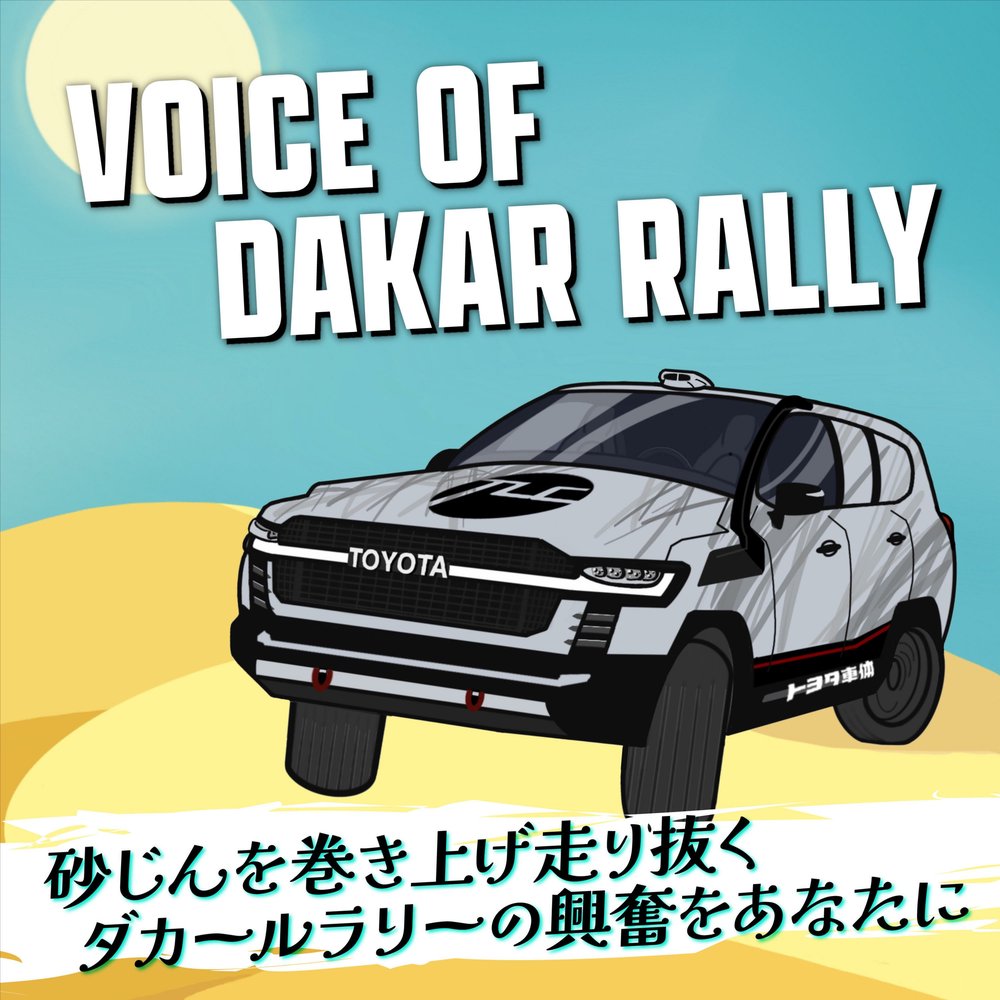 VOICE OF
DAKAR RALLY

TOYOTA

トヨタ車体

砂じんを巻き上げ走り抜く
ダカールラリーの興奮をあなたに